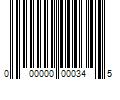 0 00000 00034 5